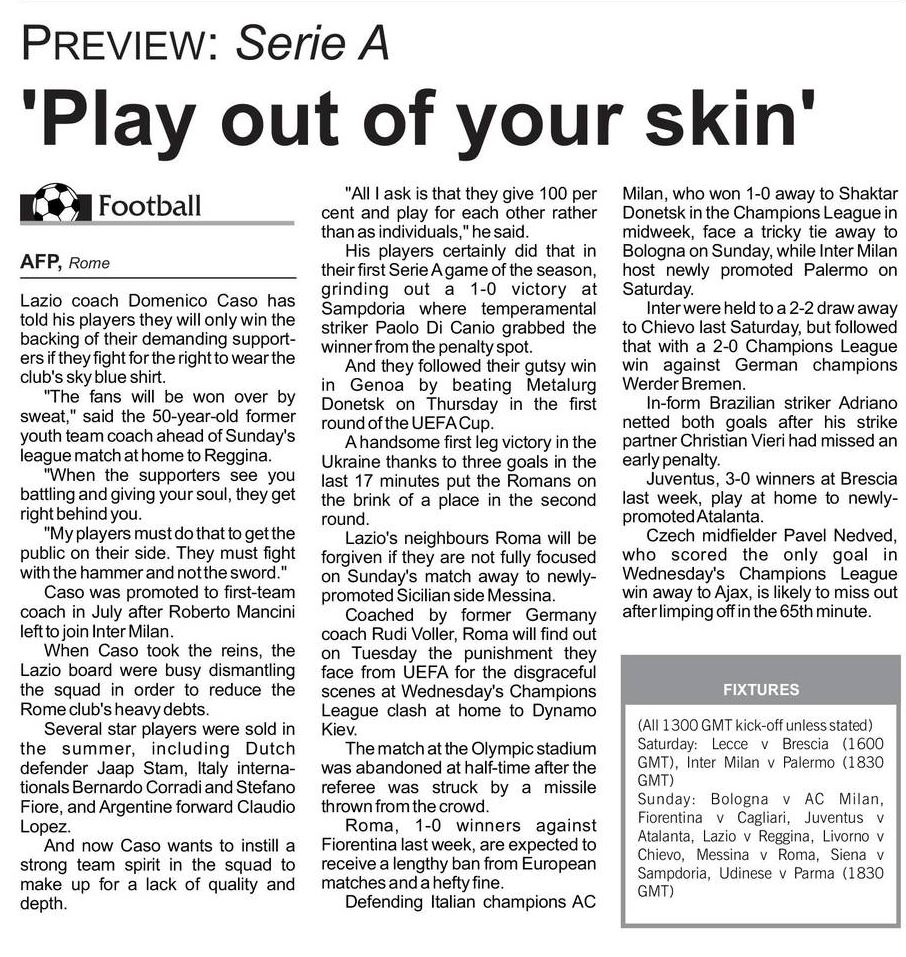 PREVIEW: Serie A

'Play out of your skin'

Football

AFP, Rome

Lazio coach Domenico Caso has told his players they will only win the backing of their demanding supporters if they fight for the right to wear the club's sky blue shirt.

"The fans will be won over by sweat," said the 50-year-old former youth team coach ahead of Sunday's league match at home to Reggina.

"When the supporters see you battling and giving your soul, they get right behind you.

"My players must do that to get the public on their side. They must fight with the hammer and not the sword."

Caso was promoted to first-team coach in July after Roberto Mancini left to join Inter Milan.

When Caso took the reins, the Lazio board were busy dismantling the squad in order to reduce the Rome club's heavy debts.

Several star players were sold in the summer, including Dutch defender Jaap Stam, Italy internationals Bernardo Corradi and Stefano Fiore, and Argentine forward Claudio Lopez.

And now Caso wants to instill a strong team spirit in the squad to make up for a lack of quality and depth.

"All I ask is that they give 100 per cent and play for each other rather than as individuals," he said.

His players certainly did that in their first Serie A game of the season, grinding out a 1-0 victory at Sampdoria where temperamental striker Paolo Di Canio grabbed the winner from the penalty spot.

And they followed their gutsy win in Genoa by beating Metalurg Donetsk on Thursday in the first round of the UEFA Cup.

A handsome first leg victory in the Ukraine thanks to three goals in the last 17 minutes put the Romans on the brink of a place in the second round.

Lazio's neighbours Roma will be forgiven if they are not fully focused on Sunday's match away to newly-promoted Sicilian side Messina.

Coached by former Germany coach Rudi Voller, Roma will find out on Tuesday the punishment they face from UEFA for the disgraceful scenes at Wednesday's Champions League clash at home to Dynamo Kiev.

The match at the Olympic stadium was abandoned at half-time after the referee was struck by a missile thrown from the crowd.

Roma, 1-0 winners against Fiorentina last week, are expected to receive a lengthy ban from European matches and a hefty fine.

Defending Italian champions AC Milan, who won 1-0 away to Shaktar Donetsk in the Champions League in midweek, face a tricky tie away to Bologna on Sunday, while Inter Milan host newly promoted Palermo on Saturday.

Inter were held to a 2-2 draw away to Chievo last Saturday, but followed that with a 2-0 Champions League win against German champions Werder Bremen.

In-form Brazilian striker Adriano netted both goals after his strike partner Christian Vieri had missed an early penalty.

Juventus, 3-0 winners at Brescia last week, play at home to newly-promoted Atalanta.

Czech midfielder Pavel Nedved, who scored the only goal in Wednesday's Champions League win away to Ajax, is likely to miss out after limping off in the 65th minute.

FIXTURES

(All 1300 GMT kick-off unless stated)
Saturday: Lecce v Brescia (1600 GMT), Inter Milan v Palermo (1830 GMT)
Sunday: Bologna v AC Milan, Fiorentina v Cagliari, Juventus v Atalanta, Lazio v Reggina, Livorno v Chievo, Messina v Roma, Siena v Sampdoria, Udinese v Parma (1830 GMT)